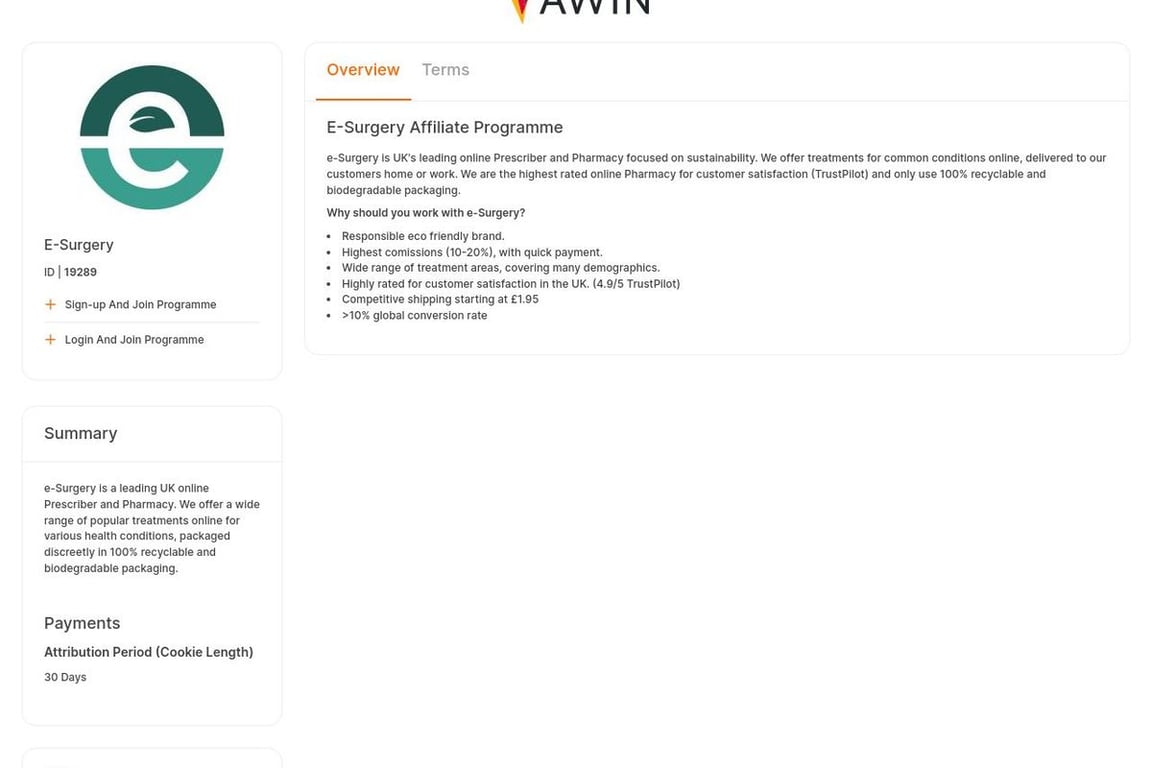 AWIN

E-Surgery

ID | 19289

+ Sign-up And Join Programme

+ Login And Join Programme

Summary

e-Surgery is a leading UK online Prescriber and Pharmacy. We offer a wide range of popular treatments online for various health conditions, packaged discreetly in 100% recyclable and biodegradable packaging.

Payments

Attribution Period (Cookie Length)

30 Days

Overview Terms

E-Surgery Affiliate Programme

e-Surgery is UK's leading online Prescriber and Pharmacy focused on sustainability. We offer treatments for common conditions online, delivered to our customers home or work. We are the highest rated online Pharmacy for customer satisfaction (TrustPilot) and only use 100% recyclable and biodegradable packaging.

Why should you work with e-Surgery?

- Responsible eco friendly brand.
- Highest comissions (10-20%), with quick payment.
- Wide range of treatment areas, covering many demographics.
- Highly rated for customer satisfaction in the UK. (4.9/5 TrustPilot)
- Competitive shipping starting at £1.95
- >10% global conversion rate